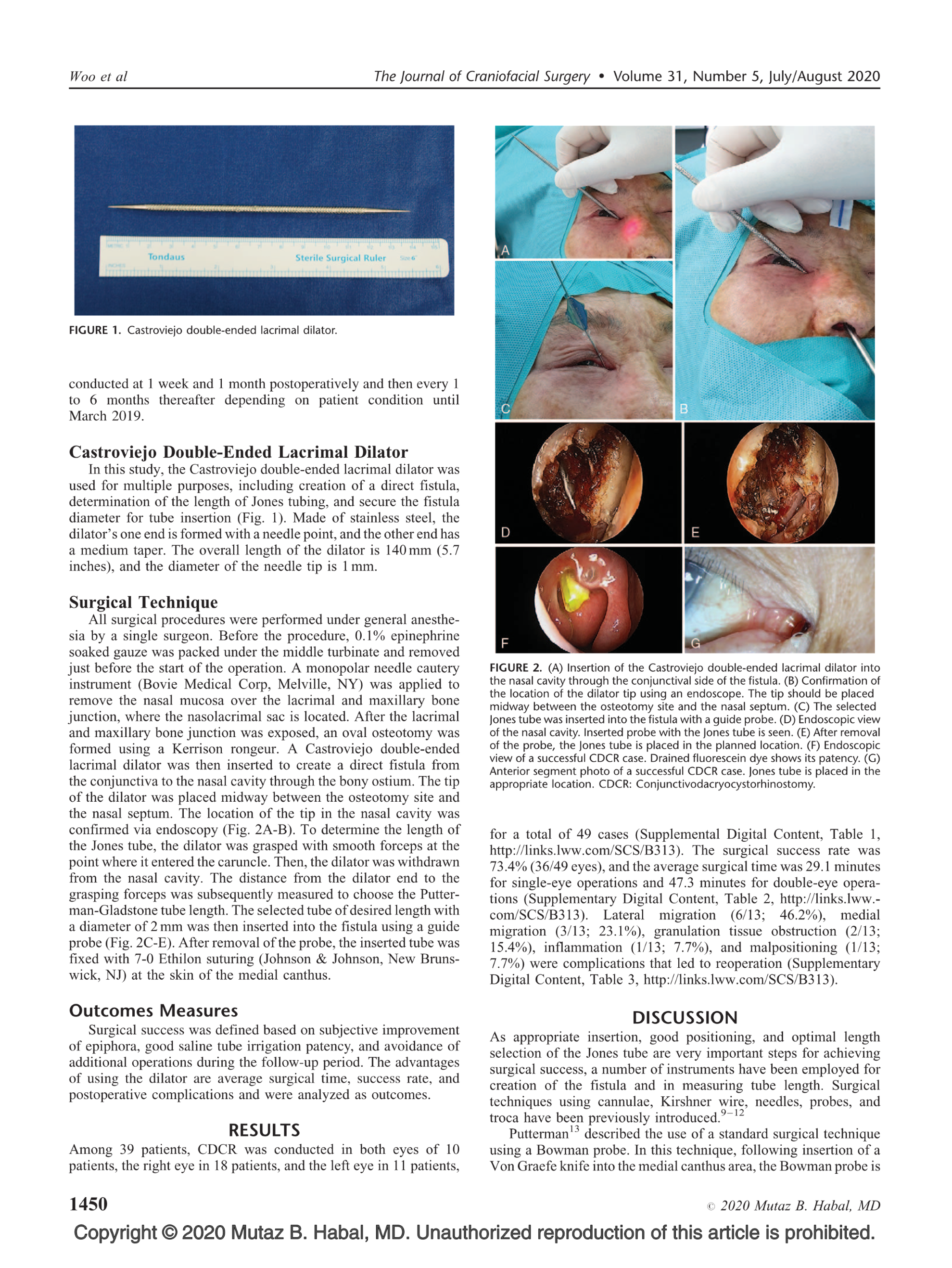 Woo et al

The Journal of Craniofacial Surgery • Volume 31, Number 5, July/August 2020

Tondaus Sterile Surgical Ruler Size 6"

FIGURE 1. Castroviejo double-ended lacrimal dilator.

conducted at 1 week and 1 month postoperatively and then every 1 to 6 months thereafter depending on patient condition until March 2019.

Castroviejo Double-Ended Lacrimal Dilator

In this study, the Castroviejo double-ended lacrimal dilator was used for multiple purposes, including creation of a direct fistula, determination of the length of Jones tubing, and secure the fistula diameter for tube insertion (Fig. 1). Made of stainless steel, the dilator's one end is formed with a needle point, and the other end has a medium taper. The overall length of the dilator is 140 mm (5.7 inches), and the diameter of the needle tip is 1 mm.

Surgical Technique

All surgical procedures were performed under general anesthesia by a single surgeon. Before the procedure, 0.1% epinephrine soaked gauze was packed under the middle turbinate and removed just before the start of the operation. A monopolar needle cautery instrument (Bovie Medical Corp, Melville, NY) was applied to remove the nasal mucosa over the lacrimal and maxillary bone junction, where the nasolacrimal sac is located. After the lacrimal and maxillary bone junction was exposed, an oval osteotomy was formed using a Kerrison rongeur. A Castroviejo double-ended lacrimal dilator was then inserted to create a direct fistula from the conjunctiva to the nasal cavity through the bony ostium. The tip of the dilator was placed midway between the osteotomy site and the nasal septum. The location of the tip in the nasal cavity was confirmed via endoscopy (Fig. 2A-B). To determine the length of the Jones tube, the dilator was grasped with smooth forceps at the point where it entered the caruncle. Then, the dilator was withdrawn from the nasal cavity. The distance from the dilator end to the grasping forceps was subsequently measured to choose the Putterman-Gladstone tube length. The selected tube of desired length with a diameter of 2 mm was then inserted into the fistula using a guide probe (Fig. 2C-E). After removal of the probe, the inserted tube was fixed with 7-0 Ethilon suturing (Johnson & Johnson, New Brunswick, NJ) at the skin of the medial canthus.

Outcomes Measures

Surgical success was defined based on subjective improvement of epiphora, good saline tube irrigation patency, and avoidance of additional operations during the follow-up period. The advantages of using the dilator are average surgical time, success rate, and postoperative complications and were analyzed as outcomes.

RESULTS

Among 39 patients, CDCR was conducted in both eyes of 10 patients, the right eye in 18 patients, and the left eye in 11 patients,

A B C D E F G

FIGURE 2. (A) Insertion of the Castroviejo double-ended lacrimal dilator into the nasal cavity through the conjunctival side of the fistula. (B) Confirmation of the location of the dilator tip using an endoscope. The tip should be placed midway between the osteotomy site and the nasal septum. (C) The selected Jones tube was inserted into the fistula with a guide probe. (D) Endoscopic view of the nasal cavity. Inserted probe with the Jones tube is seen. (E) After removal of the probe, the Jones tube is placed in the planned location. (F) Endoscopic view of a successful CDCR case. Drained fluorescein dye shows its patency. (G) Anterior segment photo of a successful CDCR case. Jones tube is placed in the appropriate location. CDCR: Conjunctivodacryocystorhinostomy.

for a total of 49 cases (Supplemental Digital Content, Table 1, http://links.lww.com/SCS/B313). The surgical success rate was 73.4% (36/49 eyes), and the average surgical time was 29.1 minutes for single-eye operations and 47.3 minutes for double-eye operations (Supplementary Digital Content, Table 2, http://links.lww.com/SCS/B313). Lateral migration (6/13; 46.2%), medial migration (3/13; 23.1%), granulation tissue obstruction (2/13; 15.4%), inflammation (1/13; 7.7%), and malpositioning (1/13; 7.7%) were complications that led to reoperation (Supplementary Digital Content, Table 3, http://links.lww.com/SCS/B313).

DISCUSSION

As appropriate insertion, good positioning, and optimal length selection of the Jones tube are very important steps for achieving surgical success, a number of instruments have been employed for creation of the fistula and in measuring tube length. Surgical techniques using cannulae, Kirshner wire, needles, probes, and troca have been previously introduced.$^{9-12}$

Putterman$^{13}$ described the use of a standard surgical technique using a Bowman probe. In this technique, following insertion of a Von Graefe knife into the medial canthus area, the Bowman probe is

1450

© 2020 Mutaz B. Habal, MD

Copyright © 2020 Mutaz B. Habal, MD. Unauthorized reproduction of this article is prohibited.